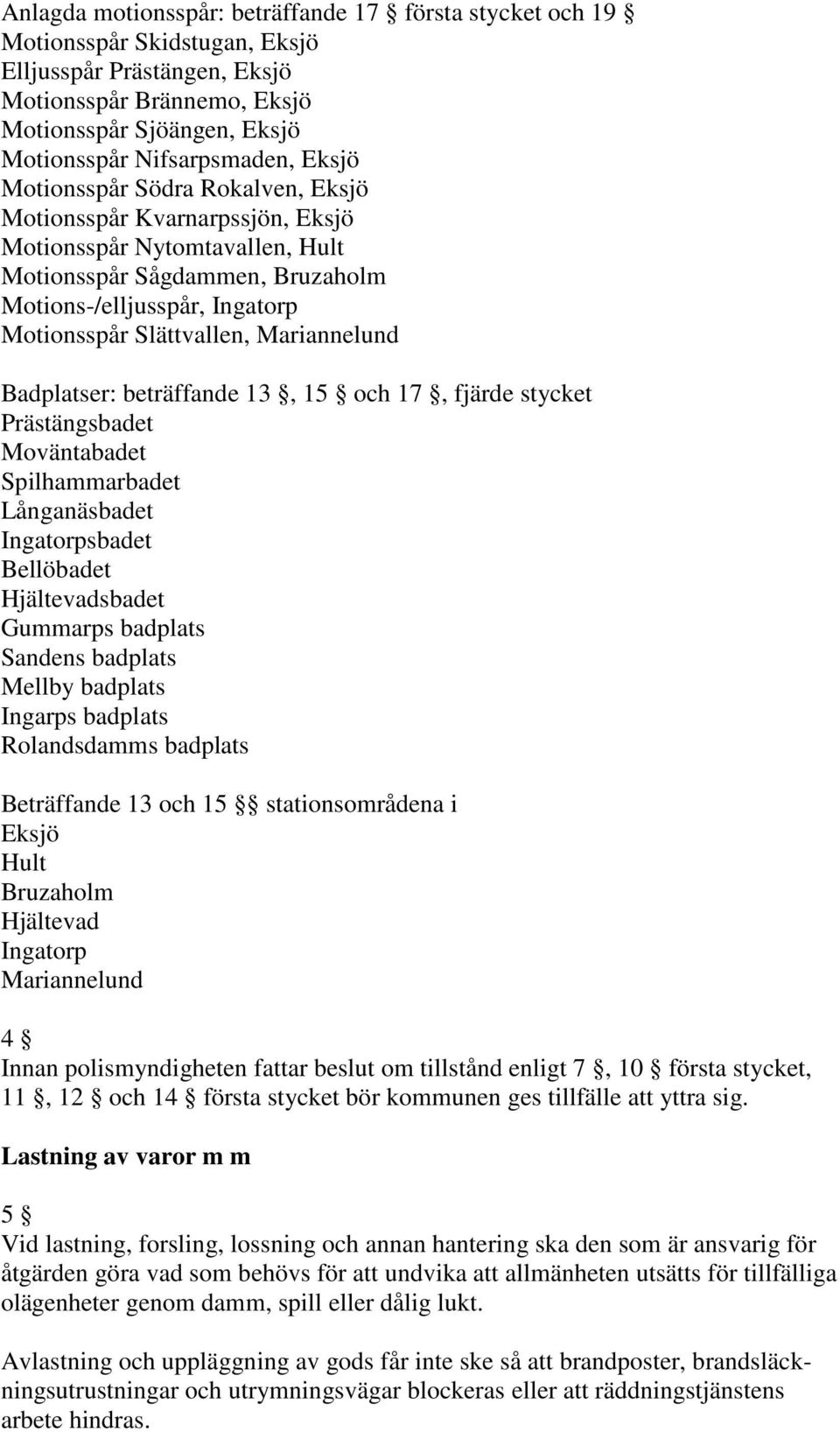 Anlagda motionsspår: beträffande 17 § första stycket och 19 §
Motionsspår Skidstugan, Eksjö
Elljusspår Prästängen, Eksjö
Motionsspår Brännemo, Eksjö
Motionsspår Sjöängen, Eksjö
Motionsspår Nifsarpsmaden, Eksjö
Motionsspår Södra Rokalven, Eksjö
Motionsspår Kvarnarpssjön, Eksjö
Motionsspår Nytomtavallen, Hult
Motionsspår Sågdammen, Bruzaholm
Motions-/elljusspår, Ingatorp
Motionsspår Slättvallen, Mariannelund

Badplatser: beträffande 13 §, 15 § och 17 §, fjärde stycket
Prästängsbadet
Moväntabadet
Spilhammarbadet
Långanäsbadet
Ingatorpsbadet
Bellöbadet
Hjältevadsbadet
Gummarps badplats
Sandens badplats
Mellby badplats
Ingarps badplats
Rolandsdamms badplats

Beträffande 13 och 15 §§ stationsområdena i
Eksjö
Hult
Bruzaholm
Hjältevad
Ingatorp
Mariannelund

4 §
Innan polismyndigheten fattar beslut om tillstånd enligt 7 §, 10 § första stycket, 11 §, 12 § och 14 § första stycket bör kommunen ges tillfälle att yttra sig.

Lastning av varor m m

5 §
Vid lastning, forsling, lossning och annan hantering ska den som är ansvarig för åtgärden göra vad som behövs för att undvika att allmänheten utsätts för tillfälliga olägenheter genom damm, spill eller dålig lukt.

Avlastning och uppläggning av gods får inte ske så att brandposter, brandsläckningsutrustningar och utrymningsvägar blockeras eller att räddningstjänstens arbete hindras.